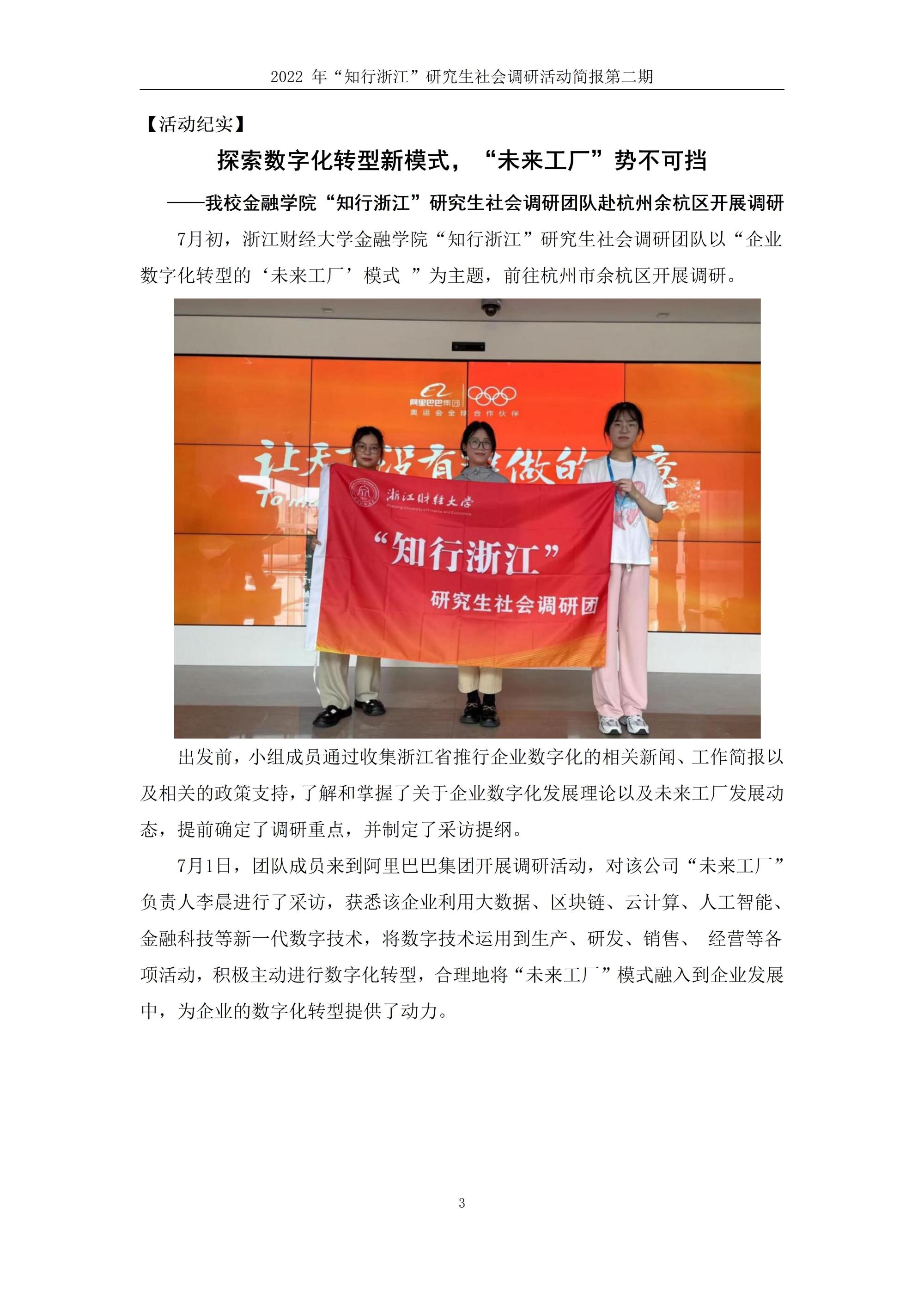 2022年“知行浙江”研究生社会调研活动简报第二期

【活动纪实】

探索数字化转型新模式，“未来工厂”势不可挡

——我校金融学院“知行浙江”研究生社会调研团队赴杭州余杭区开展调研

7月初，浙江财经大学金融学院“知行浙江”研究生社会调研团队以“企业数字化转型的‘未来工厂’模式”为主题，前往杭州市余杭区开展调研。

阿里巴巴集团
奥运会全球合作伙伴

浙江财经大学
“知行浙江”
研究生社会调研团

出发前，小组成员通过收集浙江省推行企业数字化的相关新闻、工作简报以及相关的政策支持，了解和掌握了关于企业数字化发展理论以及未来工厂发展动态，提前确定了调研重点，并制定了采访提纲。

7月1日，团队成员来到阿里巴巴集团开展调研活动，对该公司“未来工厂”负责人李晨进行了采访，获悉该企业利用大数据、区块链、云计算、人工智能、金融科技等新一代数字技术，将数字技术运用到生产、研发、销售、经营等各项活动，积极主动进行数字化转型，合理地将“未来工厂”模式融入到企业发展中，为企业的数字化转型提供了动力。

3